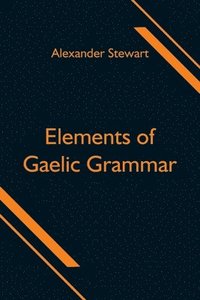 Alexander Stewart

Elements of Gaelic Grammar